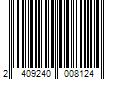 2 409240 008124